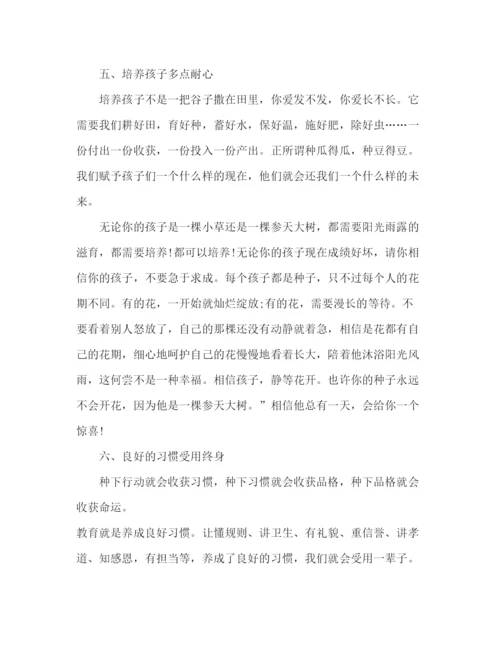 五、培养孩子多点耐心

培养孩子不是一把谷子撒在田里，你爱发不发，你爱长不长。它需要我们耕好田，育好种，蓄好水，保好温，施好肥，除好虫……一份付出一份收获，一份投入一份产出。正所谓种瓜得瓜，种豆得豆。我们赋予孩子们一个什么样的现在，他们就会还我们一个什么样的未来。

无论你的孩子是一棵小草还是一棵参天大树，都需要阳光雨露的滋育，都需要培养！都可以培养！无论你的孩子现在成绩好坏，请你相信你的孩子，不要急于求成。每个孩子都是种子，只不过每个人的花期不同。有的花，一开始就灿烂绽放;有的花，需要漫长的等待。不要看着别人怒放了，自己的那棵还没有动静就着急，相信是花都有自己的花期，细心地呵护自己的花慢慢地看着长大，陪着他沐浴阳光风雨，这何尝不是一种幸福。相信孩子，静等花开。也许你的种子永远不会开花，因为他是一棵参天大树。”相信他总有一天，会给你一个惊喜！

六、良好的习惯受用终身

种下行动就会收获习惯，种下习惯就会收获品格，种下品格就会收获命运。

教育就是养成良好习惯。让懂规则、讲卫生、有礼貌、重信誉、讲孝道、知感恩，有担当等，养成了良好的习惯，我们就会受用一辈子。